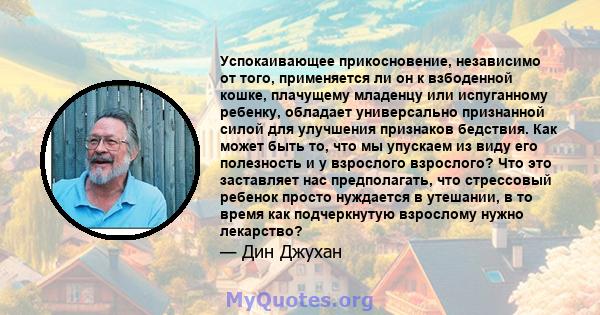 Успокаивающее прикосновение, независимо от того, применяется ли он к взбоденной кошке, плачущему младенцу или испуганному ребенку, обладает универсально признанной силой для улучшения признаков бедствия. Как может быть то, что мы упускаем из виду его полезность и у взрослого взрослого? Что это заставляет нас предполагать, что стрессовый ребенок просто нуждается в утешании, в то время как подчеркнутую взрослому нужно лекарство?

— Дин Джухан

MyQuotes.org